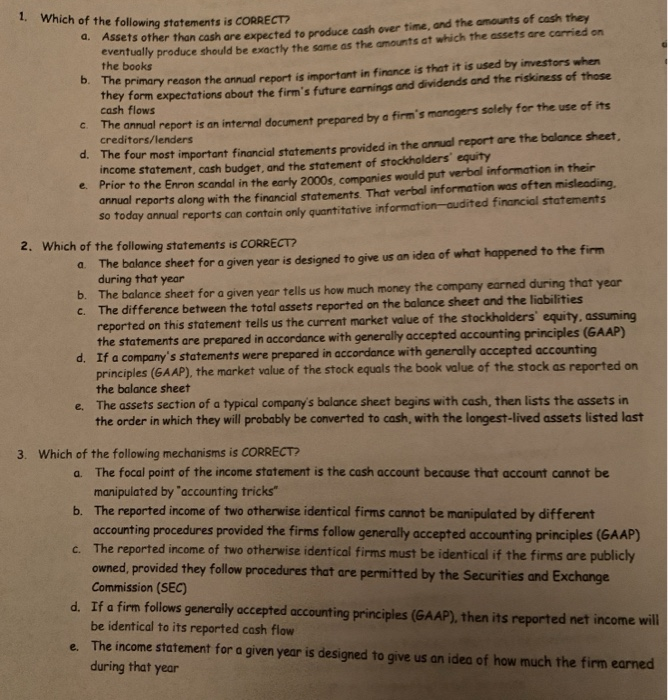 1. Which of the following statements is CORRECT?

a. Assets other than cash are expected to produce cash over time, and the amounts of cash they eventually produce should be exactly the same as the amounts at which the assets are carried on the books

b. The primary reason the annual report is important in finance is that it is used by investors when they form expectations about the firm's future earnings and dividends and the riskiness of those cash flows

c. The annual report is an internal document prepared by a firm's managers solely for the use of its creditors/lenders

d. The four most important financial statements provided in the annual report are the balance sheet, income statement, cash budget, and the statement of stockholders' equity

e. Prior to the Enron scandal in the early 2000s, companies would put verbal information in their annual reports along with the financial statements. That verbal information was often misleading, so today annual reports can contain only quantitative information—audited financial statements

2. Which of the following statements is CORRECT?

a. The balance sheet for a given year is designed to give us an idea of what happened to the firm during that year

b. The balance sheet for a given year tells us how much money the company earned during that year

c. The difference between the total assets reported on the balance sheet and the liabilities reported on this statement tells us the current market value of the stockholders' equity, assuming the statements are prepared in accordance with generally accepted accounting principles (GAAP)

d. If a company's statements were prepared in accordance with generally accepted accounting principles (GAAP), the market value of the stock equals the book value of the stock as reported on the balance sheet

e. The assets section of a typical company's balance sheet begins with cash, then lists the assets in the order in which they will probably be converted to cash, with the longest-lived assets listed last

3. Which of the following mechanisms is CORRECT?

a. The focal point of the income statement is the cash account because that account cannot be manipulated by "accounting tricks"

b. The reported income of two otherwise identical firms cannot be manipulated by different accounting procedures provided the firms follow generally accepted accounting principles (GAAP)

c. The reported income of two otherwise identical firms must be identical if the firms are publicly owned, provided they follow procedures that are permitted by the Securities and Exchange Commission (SEC)

d. If a firm follows generally accepted accounting principles (GAAP), then its reported net income will be identical to its reported cash flow

e. The income statement for a given year is designed to give us an idea of how much the firm earned during that year